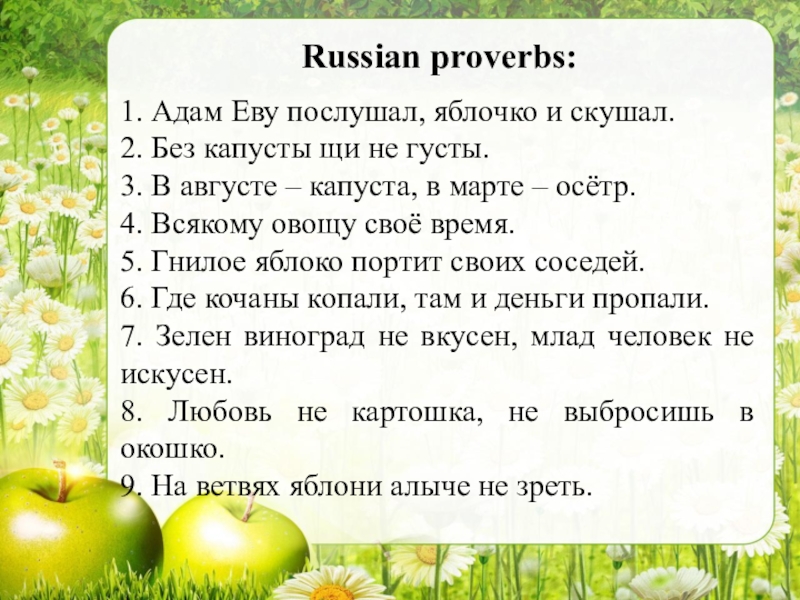 Russian proverbs:

1. Адам Еву послушал, яблочко и скушал.
2. Без капусты щи не густы.
3. В августе – капуста, в марте – осётр.
4. Всякому овощу своё время.
5. Гнилое яблоко портит своих соседей.
6. Где кочаны копали, там и деньги пропали.
7. Зелен виноград не вкусен, млад человек не искусен.
8. Любовь не картошка, не выбросишь в окошко.
9. На ветвях яблони алыче не зреть.